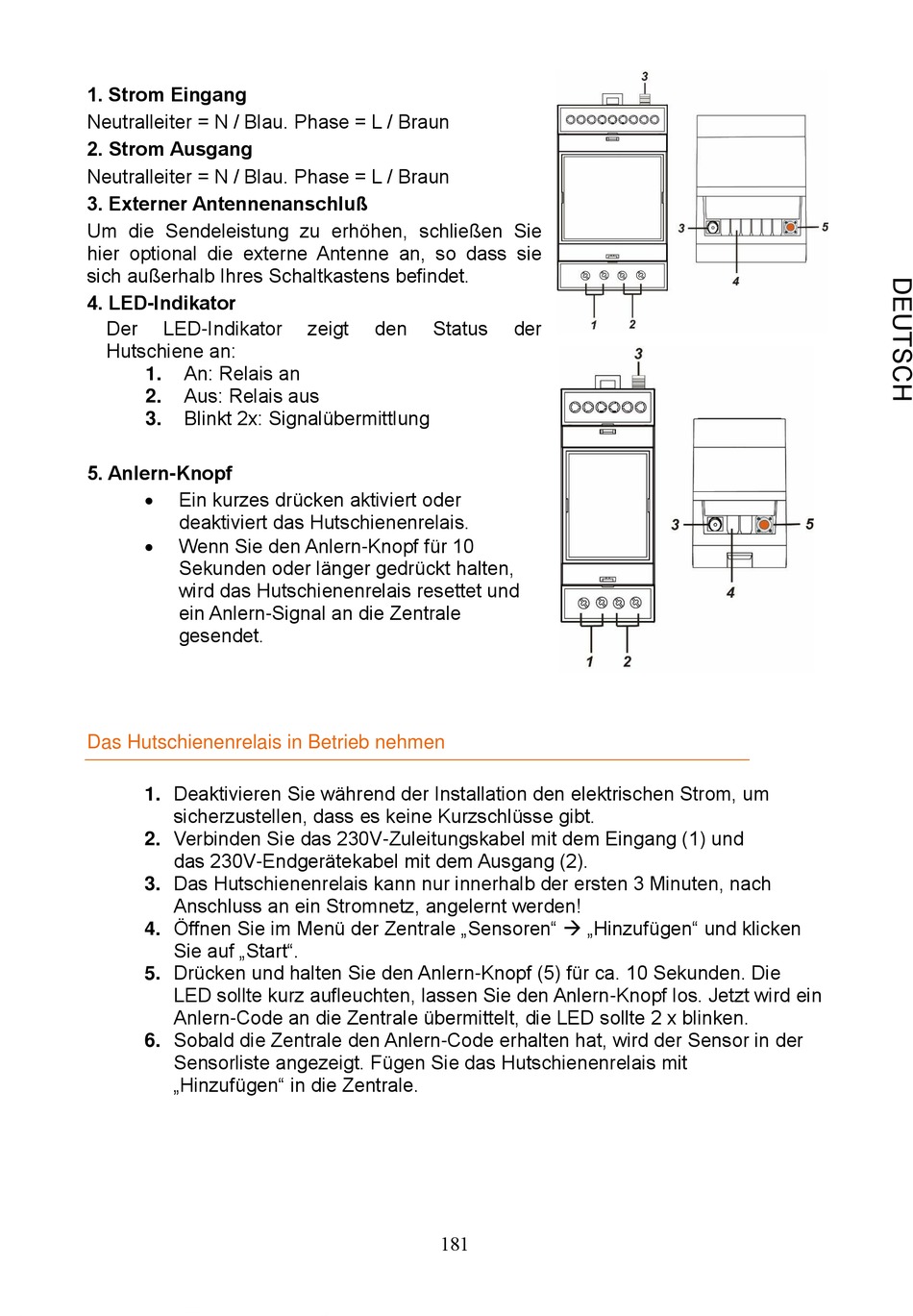 1. Strom Eingang
Neutralleiter = N / Blau. Phase = L / Braun
2. Strom Ausgang
Neutralleiter = N / Blau. Phase = L / Braun
3. Externer Antennenanschluß
Um die Sendeleistung zu erhöhen, schließen Sie hier optional die externe Antenne an, so dass sie sich außerhalb Ihres Schaltkastens befindet.
4. LED-Indikator
Der LED-Indikator zeigt den Status der Hutschiene an:
1. An: Relais an
2. Aus: Relais aus
3. Blinkt 2x: Signalübermittlung

5. Anlern-Knopf
• Ein kurzes drücken aktiviert oder deaktiviert das Hutschienenrelais.
• Wenn Sie den Anlern-Knopf für 10 Sekunden oder länger gedrückt halten, wird das Hutschienenrelais resettet und ein Anlern-Signal an die Zentrale gesendet.

3
3
5
4
1
2
3
3
5
4
1
2

DEUTSCH

Das Hutschienenrelais in Betrieb nehmen

1. Deaktivieren Sie während der Installation den elektrischen Strom, um sicherzustellen, dass es keine Kurzschlüsse gibt.
2. Verbinden Sie das 230V-Zuleitungskabel mit dem Eingang (1) und das 230V-Endgerätekabel mit dem Ausgang (2).
3. Das Hutschienenrelais kann nur innerhalb der ersten 3 Minuten, nach Anschluss an ein Stromnetz, angelernt werden!
4. Öffnen Sie im Menü der Zentrale „Sensoren“ → „Hinzufügen“ und klicken Sie auf „Start“.
5. Drücken und halten Sie den Anlern-Knopf (5) für ca. 10 Sekunden. Die LED sollte kurz aufleuchten, lassen Sie den Anlern-Knopf los. Jetzt wird ein Anlern-Code an die Zentrale übermittelt, die LED sollte 2 x blinken.
6. Sobald die Zentrale den Anlern-Code erhalten hat, wird der Sensor in der Sensorliste angezeigt. Fügen Sie das Hutschienenrelais mit „Hinzufügen“ in die Zentrale.

181